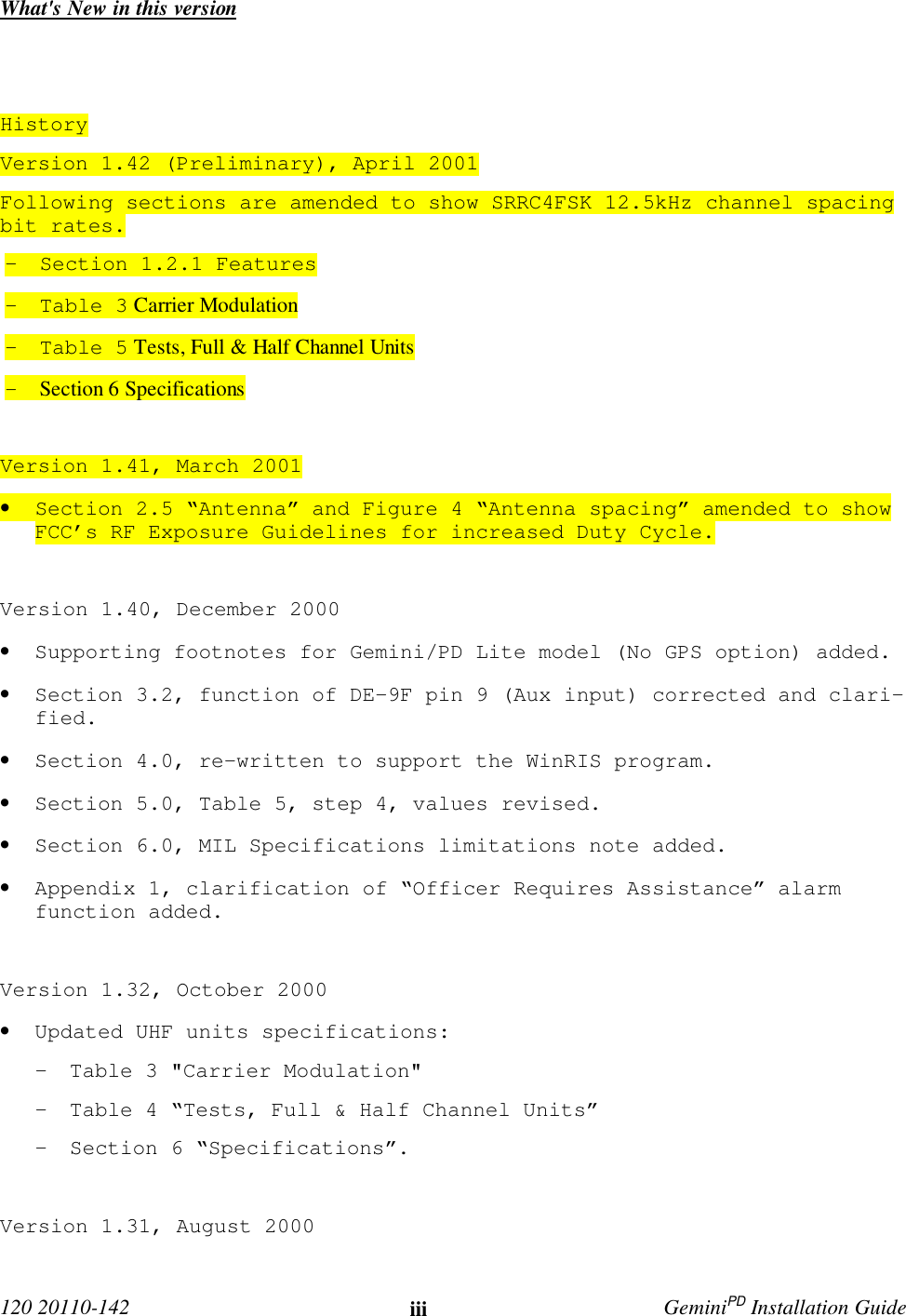 What's New in this version

History

Version 1.42 (Preliminary), April 2001

Following sections are amended to show SRRC4FSK 12.5kHz channel spacing bit rates.

- Section 1.2.1 Features

- Table 3 Carrier Modulation

- Table 5 Tests, Full & Half Channel Units

- Section 6 Specifications

Version 1.41, March 2001

• Section 2.5 “Antenna” and Figure 4 “Antenna spacing” amended to show FCC’s RF Exposure Guidelines for increased Duty Cycle.

Version 1.40, December 2000

• Supporting footnotes for Gemini/PD Lite model (No GPS option) added.

• Section 3.2, function of DE-9F pin 9 (Aux input) corrected and clarified.

• Section 4.0, re-written to support the WinRIS program.

• Section 5.0, Table 5, step 4, values revised.

• Section 6.0, MIL Specifications limitations note added.

• Appendix 1, clarification of “Officer Requires Assistance” alarm function added.

Version 1.32, October 2000

• Updated UHF units specifications:

- Table 3 "Carrier Modulation"

- Table 4 “Tests, Full & Half Channel Units”

- Section 6 “Specifications”.

Version 1.31, August 2000

120 20110-142 iii Gemini$^{PD}$ Installation Guide